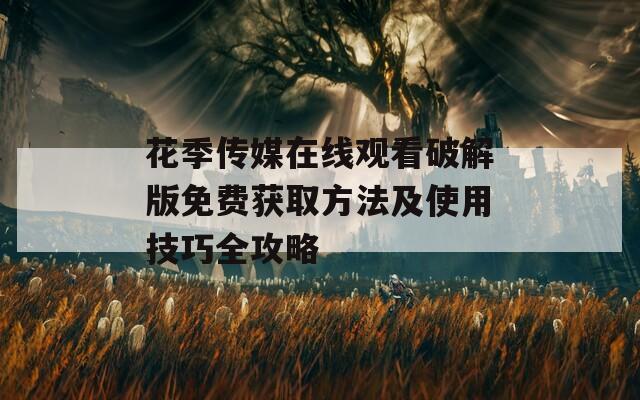 花季传媒在线观看破解版免费获取方法及使用技巧全攻略